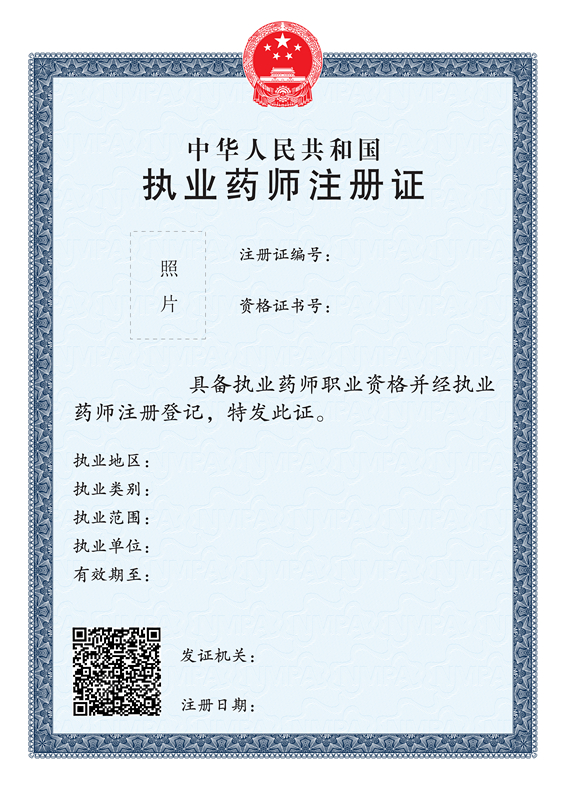 中华人民共和国
执业药师注册证

照片

注册证编号：

资格证书号：

具备执业药师职业资格并经执业药师注册登记，特发此证。

执业地区：
执业类别：
执业范围：
执业单位：
有效期至：

发证机关：

注册日期：